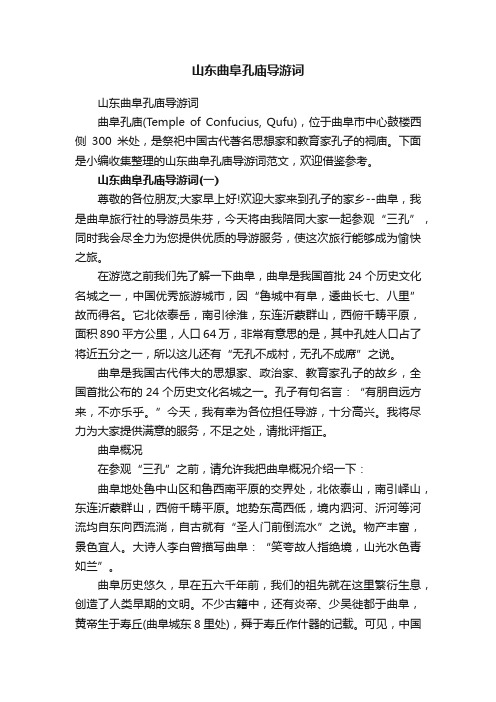 山东曲阜孔庙导游词

山东曲阜孔庙导游词

曲阜孔庙(Temple of Confucius, Qufu)，位于曲阜市中心鼓楼西侧 300 米处，是祭祀中国古代著名思想家和教育家孔子的祠庙。下面是小编收集整理的山东曲阜孔庙导游词范文，欢迎借鉴参考。

山东曲阜孔庙导游词(一)

尊敬的各位朋友;大家早上好!欢迎大家来到孔子的家乡--曲阜，我是曲阜旅行社的导游员朱芬，今天将由我陪同大家一起参观“三孔”，同时我会尽全力为您提供优质的导游服务，使这次旅行能够成为愉快之旅。

在游览之前我们先了解一下曲阜，曲阜是我国首批 24 个历史文化名城之一，中国优秀旅游城市，因“鲁城中有阜，逶曲长七、八里”故而得名。它北依泰岳，南引徐淮，东连沂蒙群山，西俯千畴平原，面积 890 平方公里，人口 64 万，非常有意思的是，其中孔姓人口占了将近五分之一，所以这儿还有“无孔不成村，无孔不成席”之说。

曲阜是我国古代伟大的思想家、政治家、教育家孔子的故乡，全国首批公布的 24 个历史文化名城之一。孔子有句名言：“有朋自远方来，不亦乐乎。”今天，我有幸为各位担任导游，十分高兴。我将尽力为大家提供满意的服务，不足之处，请批评指正。

曲阜概况

在参观“三孔”之前，请允许我把曲阜概况介绍一下：

曲阜地处鲁中山区和鲁西南平原的交界处，北依泰山，南引峄山，东连沂蒙群山，西俯千畴平原。地势东高西低，境内泗河、沂河等河流均自东向西流淌，自古就有“圣人门前倒流水”之说。物产丰富，景色宜人。大诗人李白曾描写曲阜：“笑夸故人指绝境，山光水色青如兰”。

曲阜历史悠久，早在五六千年前，我们的祖先就在这里繁衍生息，创造了人类早期的文明。不少古籍中，还有炎帝、少昊徙都于曲阜，黄帝生于寿丘(曲阜城东 8 里处)，舜于寿丘作什器的记载。可见，中国